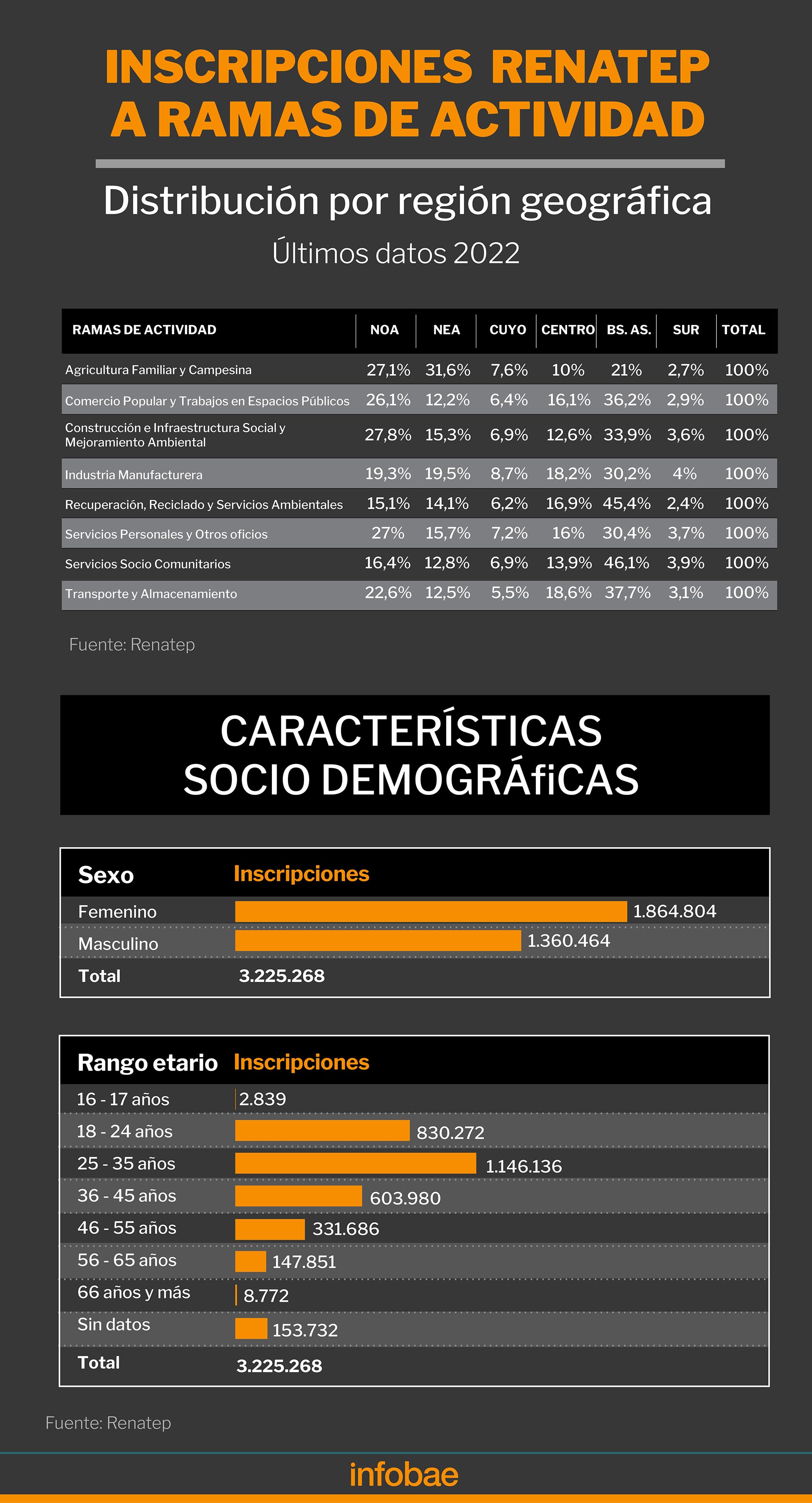 INSCRIPCIONES RENATEP A RAMAS DE ACTIVIDAD

Distribución por región geográfica

Últimos datos 2022

| RAMAS DE ACTIVIDAD | NOA | NEA | CUYO | CENTRO | BS. AS. | SUR | TOTAL |
|---|---|---|---|---|---|---|---|
| Agricultura Familiar y Campesina | 27,1% | 31,6% | 7,6% | 10% | 21% | 2,7% | 100% |
| Comercio Popular y Trabajos en Espacios Públicos | 26,1% | 12,2% | 6,4% | 16,1% | 36,2% | 2,9% | 100% |
| Construcción e Infraestructura Social y Mejoramiento Ambiental | 27,8% | 15,3% | 6,9% | 12,6% | 33,9% | 3,6% | 100% |
| Industria Manufacturera | 19,3% | 19,5% | 8,7% | 18,2% | 30,2% | 4% | 100% |
| Recuperación, Reciclado y Servicios Ambientales | 15,1% | 14,1% | 6,2% | 16,9% | 45,4% | 2,4% | 100% |
| Servicios Personales y Otros oficios | 27% | 15,7% | 7,2% | 16% | 30,4% | 3,7% | 100% |
| Servicios Socio Comunitarios | 16,4% | 12,8% | 6,9% | 13,9% | 46,1% | 3,9% | 100% |
| Transporte y Almacenamiento | 22,6% | 12,5% | 5,5% | 18,6% | 37,7% | 3,1% | 100% |

Fuente: Renatep

CARACTERÍSTICAS SOCIO DEMOGRÁfiCAS

| Sexo | Inscripciones |
|---|---|
| Femenino | 1.864.804 |
| Masculino | 1.360.464 |
| Total | 3.225.268 |

| Rango etario | Inscripciones |
|---|---|
| 16 - 17 años | 2.839 |
| 18 - 24 años | 830.272 |
| 25 - 35 años | 1.146.136 |
| 36 - 45 años | 603.980 |
| 46 - 55 años | 331.686 |
| 56 - 65 años | 147.851 |
| 66 años y más | 8.772 |
| Sin datos | 153.732 |
| Total | 3.225.268 |

Fuente: Renatep

infobae